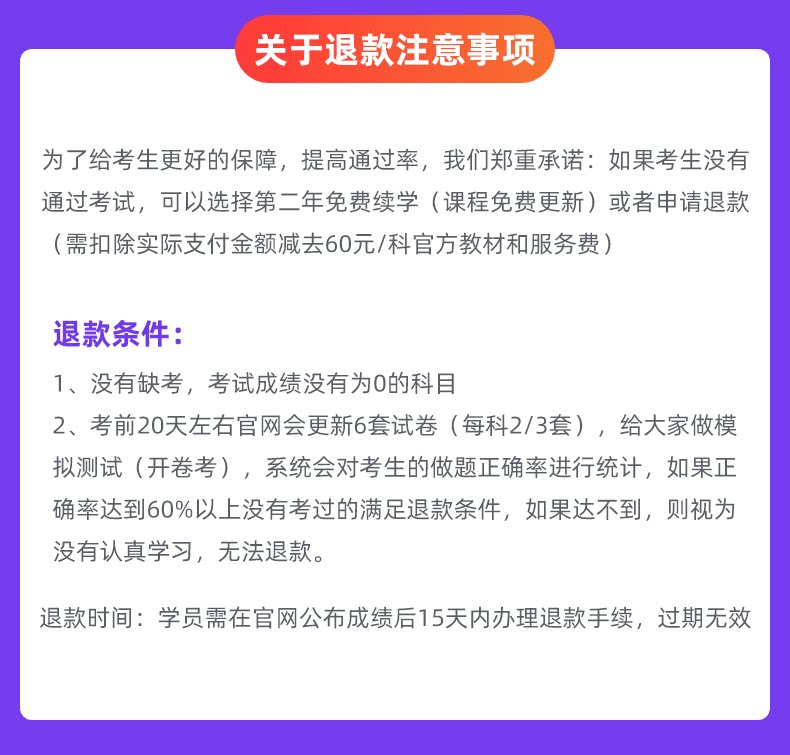 关于退款注意事项

为了给考生更好的保障，提高通过率，我们郑重承诺：如果考生没有通过考试，可以选择第二年免费续学（课程免费更新）或者申请退款（需扣除实际支付金额减去60元/科官方教材和服务费）

退款条件：

1、没有缺考，考试成绩没有为0的科目

2、考前20天左右官网会更新6套试卷（每科2/3套），给大家做模拟测试（开卷考），系统会对考生的做题正确率进行统计，如果正确率达到60%以上没有考过的满足退款条件，如果达不到，则视为没有认真学习，无法退款。

退款时间：学员需在官网公布成绩后15天内办理退款手续，过期无效